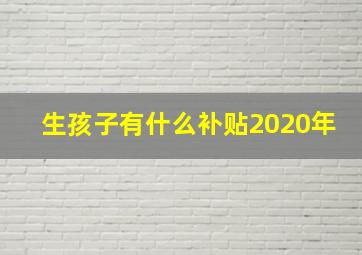 生孩子有什么补贴2020年